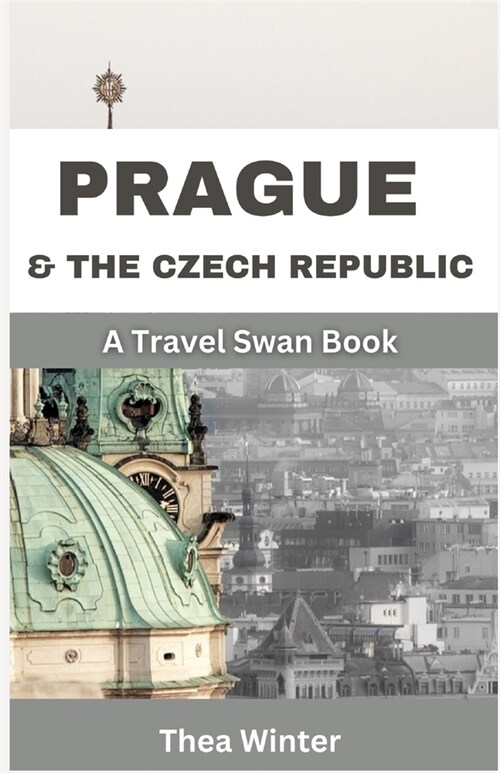 PRAGUE

& THE CZECH REPUBLIC

A Travel Swan Book

Thea Winter